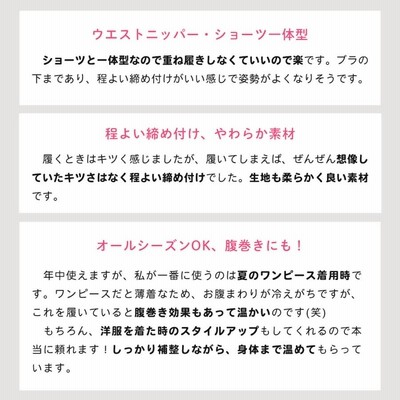 ウエストニッパー・ショーツ一体型

ショーツと一体型なので重ね履きしなくていいので楽です。ブラの下まであり、程よい締め付けがいい感じで姿勢がよくなりそうです。

程よい締め付け、やわらか素材

履くときはキツく感じましたが、履いてしまえば、ぜんぜん想像していたキツさはなく程よい締め付けでした。生地も柔らかく良い素材です。

オールシーズンOK、腹巻きにも！

年中使えますが、私が一番に使うのは夏のワンピース着用時です。ワンピースだと薄着なため、お腹まわりが冷えがちですが、これを履いていると腹巻き効果もあって温かいのです(笑)

もちろん、洋服を着た時のスタイルアップもしてくれるので本当に頼れます！しっかり補整しながら、身体まで温めてもらっています。